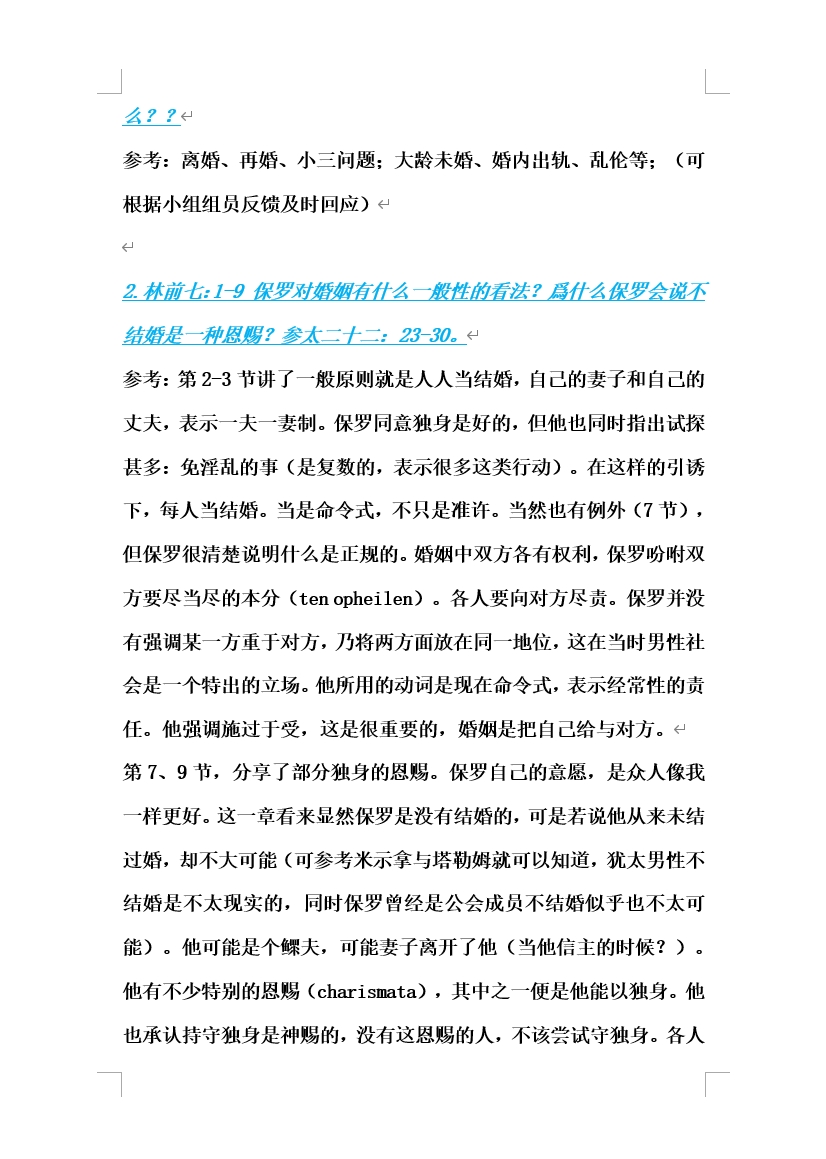 么？？

参考：离婚、再婚、小三问题；大龄未婚、婚内出轨、乱伦等；（可根据小组组员反馈及时回应）

2.林前七:1-9 保罗对婚姻有什么一般性的看法？爲什么保罗会说不结婚是一种恩赐？参太二十二：23-30。

参考：第 2-3 节讲了一般原则就是人人当结婚，自己的妻子和自己的丈夫，表示一夫一妻制。保罗同意独身是好的，但他也同时指出试探甚多：免淫乱的事（是复数的，表示很多这类行动）。在这样的引诱下，每人当结婚。当是命令式，不只是准许。当然也有例外（7 节），但保罗很清楚说明什么是正规的。婚姻中双方各有权利，保罗吩咐双方要尽当尽的本分（ten opheilen）。各人要向对方尽责。保罗并没有强调某一方重于对方，乃将两方面放在同一地位，这在当时男性社会是一个特出的立场。他所用的动词是现在命令式，表示经常性的责任。他强调施过于受，这是很重要的，婚姻是把自己给与对方。

第 7、9 节，分享了部分独身的恩赐。保罗自己的意愿，是众人像我一样更好。这一章看来显然保罗是没有结婚的，可是若说他从来未结过婚，却不大可能（可参考米示拿与塔勒姆就可以知道，犹太男性不结婚是不太现实的，同时保罗曾经是公会成员不结婚似乎也不太可能）。他可能是个鳏夫，可能妻子离开了他（当他信主的时候？）。他有不少特别的恩赐（charismata），其中之一便是他能以独身。他也承认持守独身是神赐的，没有这恩赐的人，不该尝试守独身。各人